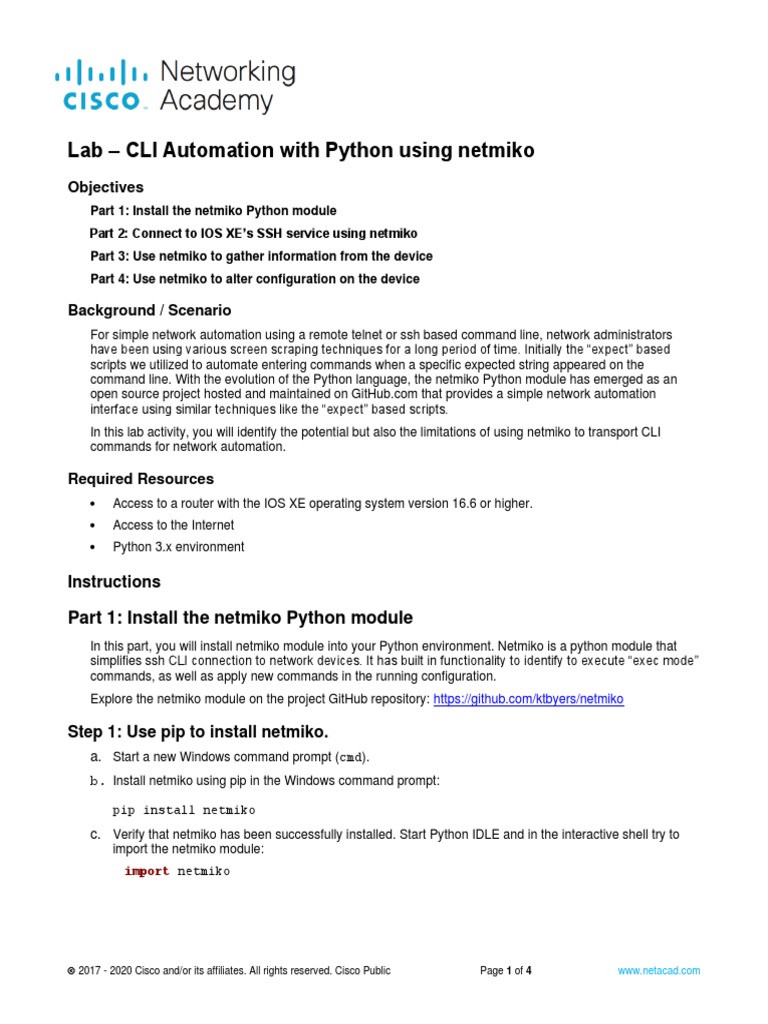 cisco Networking Academy

Lab – CLI Automation with Python using netmiko

Objectives

Part 1: Install the netmiko Python module

Part 2: Connect to IOS XE's SSH service using netmiko

Part 3: Use netmiko to gather information from the device

Part 4: Use netmiko to alter configuration on the device

Background / Scenario

For simple network automation using a remote telnet or ssh based command line, network administrators have been using various screen scraping techniques for a long period of time. Initially the "expect" based scripts we utilized to automate entering commands when a specific expected string appeared on the command line. With the evolution of the Python language, the netmiko Python module has emerged as an open source project hosted and maintained on GitHub.com that provides a simple network automation interface using similar techniques like the "expect" based scripts.

In this lab activity, you will identify the potential but also the limitations of using netmiko to transport CLI commands for network automation.

Required Resources

• Access to a router with the IOS XE operating system version 16.6 or higher.

• Access to the Internet

• Python 3.x environment

Instructions

Part 1: Install the netmiko Python module

In this part, you will install netmiko module into your Python environment. Netmiko is a python module that simplifies ssh CLI connection to network devices. It has built in functionality to identify to execute "exec mode" commands, as well as apply new commands in the running configuration.

Explore the netmiko module on the project GitHub repository: https://github.com/ktbyers/netmiko

Step 1: Use pip to install netmiko.

a. Start a new Windows command prompt (cmd).

b. Install netmiko using pip in the Windows command prompt:

pip install netmiko

c. Verify that netmiko has been successfully installed. Start Python IDLE and in the interactive shell try to import the netmiko module:

import netmiko

© 2017 - 2020 Cisco and/or its affiliates. All rights reserved. Cisco Public Page 1 of 4 www.netacad.com